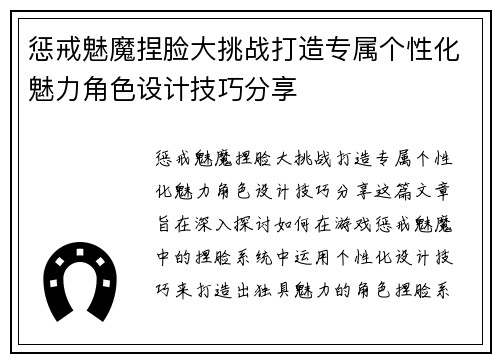 惩戒魅魔捏脸大挑战打造专属个性化魅力角色设计技巧分享

惩戒魅魔捏脸大挑战打造专属个性化魅力角色设计技巧分享这篇文章旨在深入探讨如何在游戏惩戒魅魔中的捏脸系统中运用个性化设计技巧来打造出独具魅力的角色捏脸系